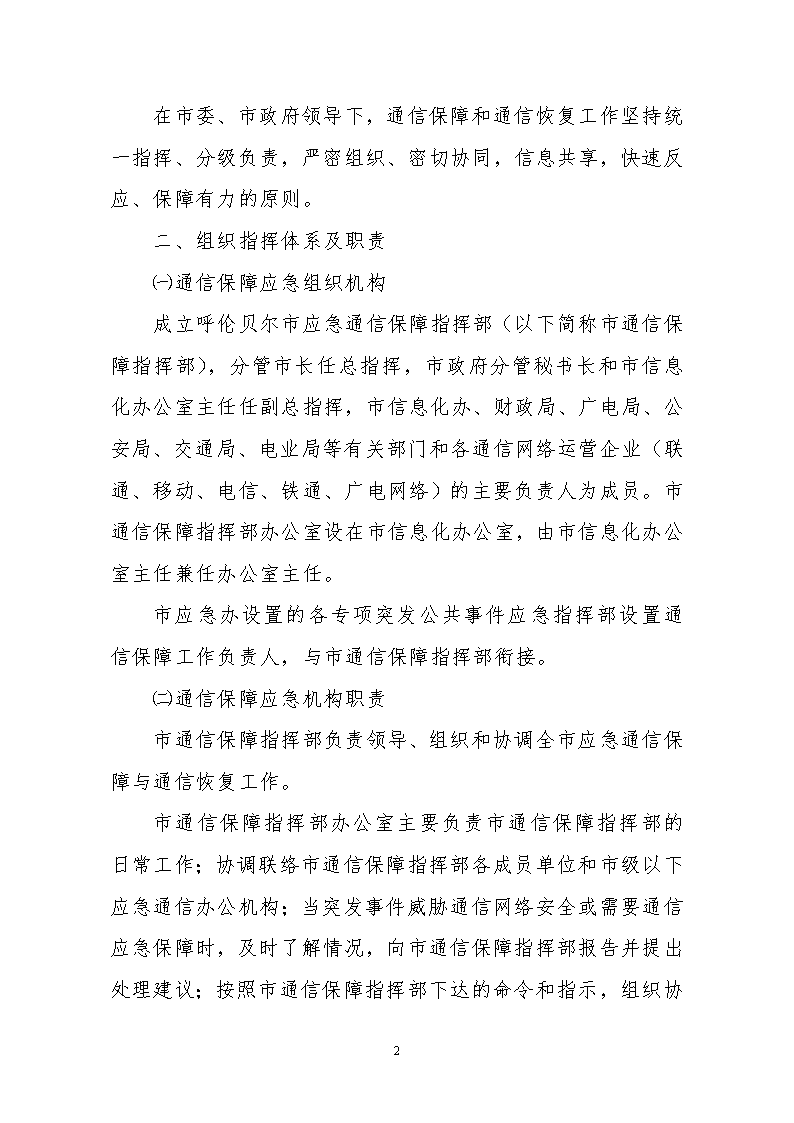 在市委、市政府领导下，通信保障和通信恢复工作坚持统一指挥、分级负责，严密组织、密切协同，信息共享，快速反应、保障有力的原则。

二、组织指挥体系及职责

㈠通信保障应急组织机构

成立呼伦贝尔市应急通信保障指挥部（以下简称市通信保障指挥部），分管市长任总指挥，市政府分管秘书长和市信息化办公室主任任副总指挥，市信息化办、财政局、广电局、公安局、交通局、电业局等有关部门和各通信网络运营企业（联通、移动、电信、铁通、广电网络）的主要负责人为成员。市通信保障指挥部办公室设在市信息化办公室，由市信息化办公室主任兼任办公室主任。

市应急办设置的各专项突发公共事件应急指挥部设置通信保障工作负责人，与市通信保障指挥部衔接。

㈡通信保障应急机构职责

市通信保障指挥部负责领导、组织和协调全市应急通信保障与通信恢复工作。

市通信保障指挥部办公室主要负责市通信保障指挥部的日常工作；协调联络市通信保障指挥部各成员单位和市级以下应急通信办公机构；当突发事件威胁通信网络安全或需要通信应急保障时，及时了解情况，向市通信保障指挥部报告并提出处理建议；按照市通信保障指挥部下达的命令和指示，组织协

2